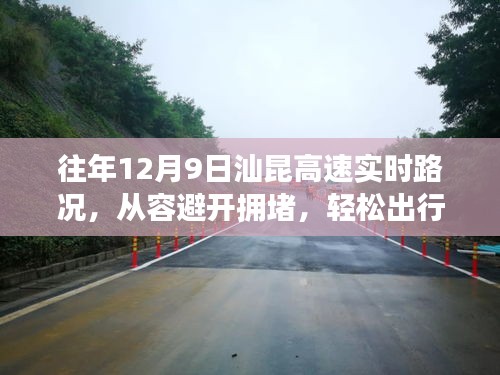 往年12月9日汕昆高速实时路况，从容避开拥堵，轻松出行